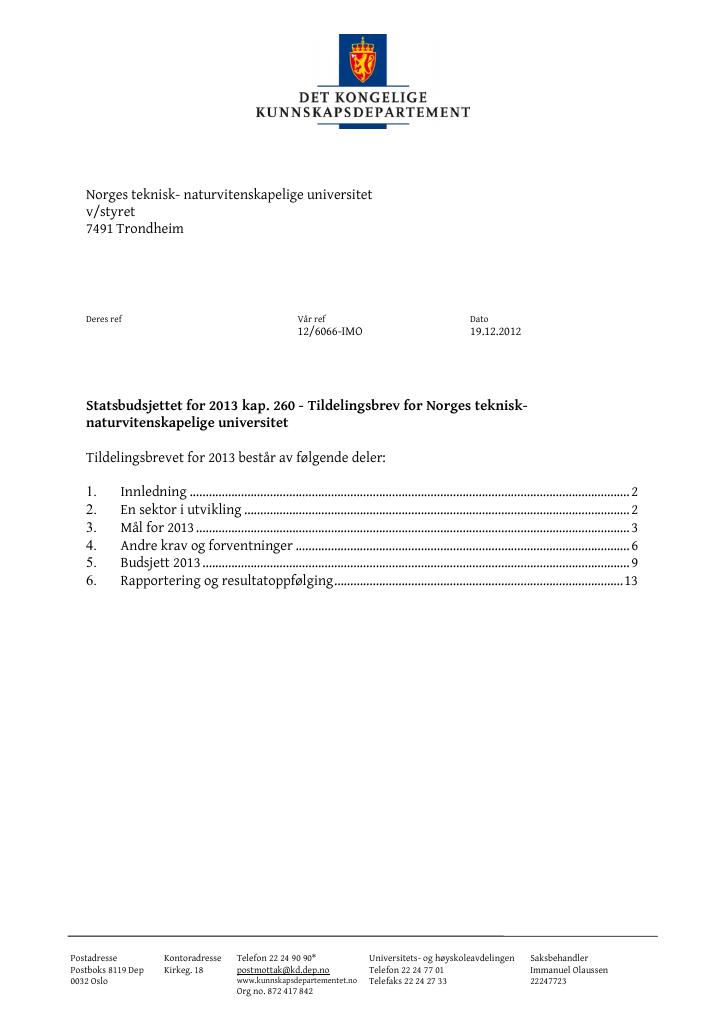 DET KONGELIGE
KUNNSKAPSDEPARTEMENT

Norges teknisk- naturvitenskapelige universitet
v/styret
7491 Trondheim

Deres ref

Vår ref
12/6066-IMO

Dato
19.12.2012

Statsbudsjettet for 2013 kap. 260 - Tildelingsbrev for Norges teknisk-naturvitenskapelige universitet

Tildelingsbrevet for 2013 består av følgende deler:

1. Innledning 2
2. En sektor i utvikling 2
3. Mål for 2013 3
4. Andre krav og forventninger 6
5. Budsjett 2013 9
6. Rapportering og resultatoppfølging 13

Postadresse
Postboks 8119 Dep
0032 Oslo

Kontoradresse
Kirkeg. 18

Telefon 22 24 90 90*
postmottak@kd.dep.no
www.kunnskapsdepartementet.no
Org no. 872 417 842

Universitets- og høyskoleavdelingen
Telefon 22 24 77 01
Telefaks 22 24 27 33

Saksbehandler
Immanuel Olaussen
22247723